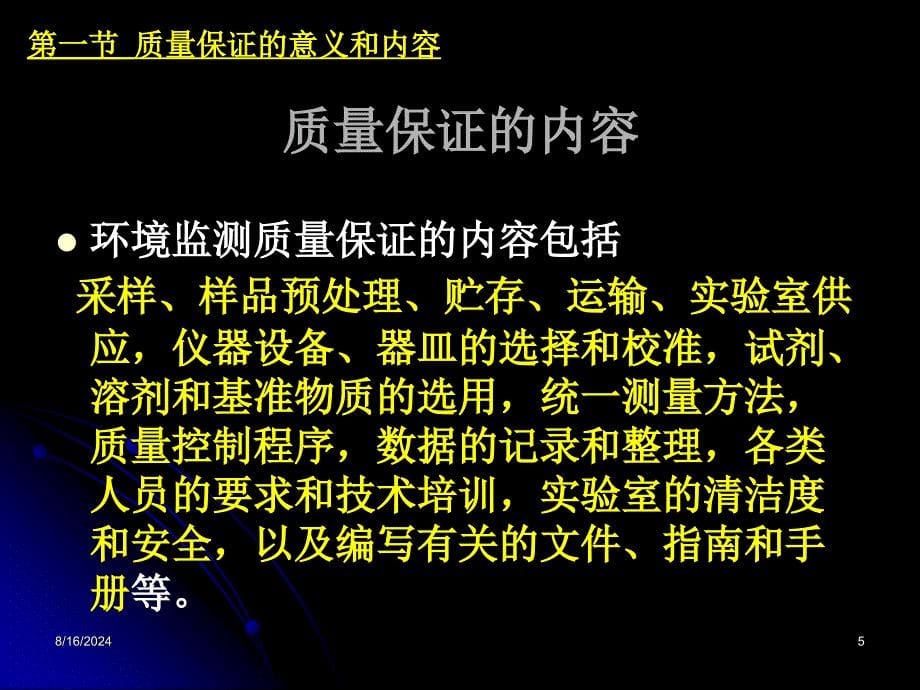 第一节 质量保证的意义和内容

质量保证的内容

环境监测质量保证的内容包括

采样、样品预处理、贮存、运输、实验室供应，仪器设备、器皿的选择和校准，试剂、溶剂和基准物质的选用，统一测量方法，质量控制程序，数据的记录和整理，各类人员的要求和技术培训，实验室的清洁度和安全，以及编写有关的文件、指南和手册等。

8/16/2024

5